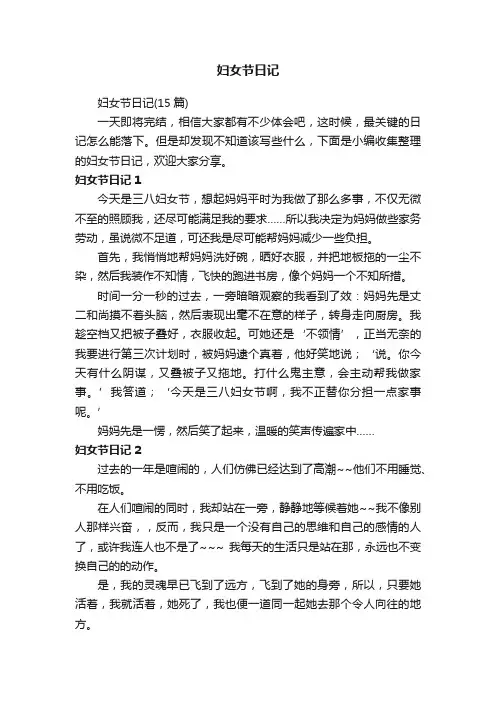 妇女节日记

妇女节日记(15 篇)

一天即将完结，相信大家都有不少体会吧，这时候，最关键的日记怎么能落下。但是却发现不知道该写些什么，下面是小编收集整理的妇女节日记，欢迎大家分享。

妇女节日记 1

今天是三八妇女节，想起妈妈平时为我做了那么多事，不仅无微不至的照顾我，还尽可能满足我的要求……所以我决定为妈妈做些家务劳动，虽说微不足道，可还我是尽可能帮妈妈减少一些负担。

首先，我悄悄地帮妈妈洗好碗，晒好衣服，并把地板拖的一尘不染，然后我装作不知情，飞快的跑进书房，像个妈妈一个不知所措。

时间一分一秒的过去，一旁暗暗观察的我看到了效：妈妈先是丈二和尚摸不着头脑，然后表现出毫不在意的样子，转身走向厨房。我趁空档又把被子叠好，衣服收起。可她还是‘不领情’，正当无奈的我要进行第三次计划时，被妈妈逮个真着，他好笑地说；‘说。你今天有什么阴谋，又叠被子又拖地。打什么鬼主意，会主动帮我做家事。’我答道；‘今天是三八妇女节啊，我不正替你分担一点家事呢。’

妈妈先是一愣，然后笑了起来，温暖的笑声传遍家中……

妇女节日记 2

过去的一年是喧闹的，人们仿佛已经达到了高潮~~他们不用睡觉、不用吃饭。

在人们喧闹的同时，我却站在一旁，静静地等候着她~~我不像别人那样兴奋，，反而，我只是一个没有自己的思维和自己的感情的人了，或许我连人也不是了~~~ 我每天的生活只是站在那，永远也不变换自己的的动作。

是，我的灵魂早已飞到了远方，飞到了她的身旁，所以，只要她活着，我就活着，她死了，我也便一道同一起她去那个令人向往的地方。